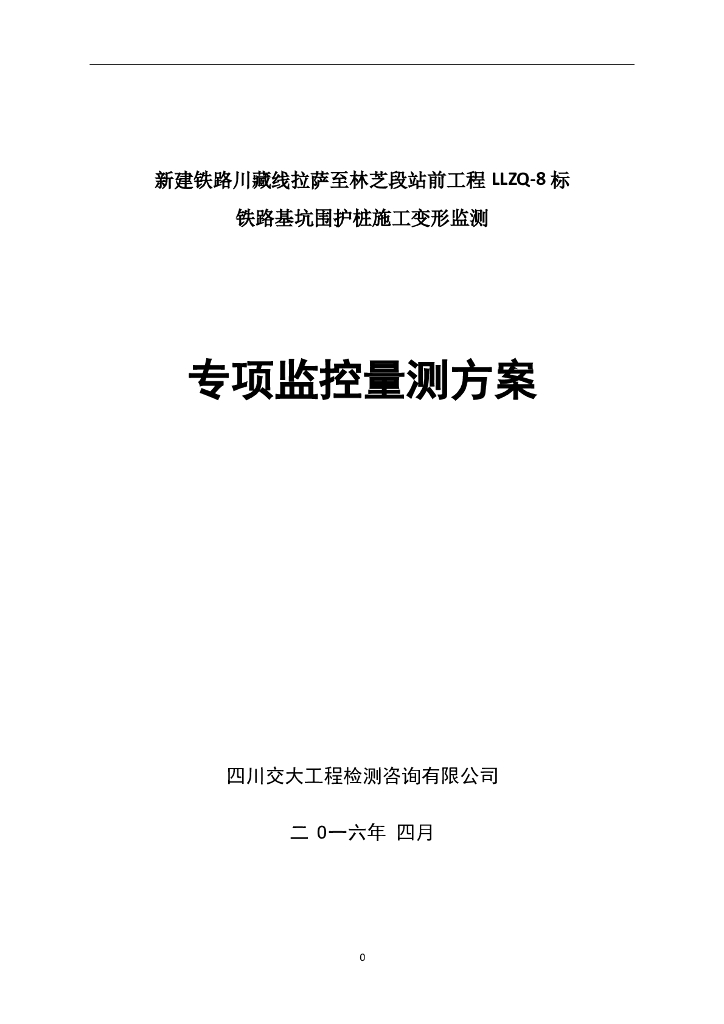 新建铁路川藏线拉萨至林芝段站前工程 LLZQ-8 标

铁路基坑围护桩施工变形监测

专项监控量测方案

四川交大工程检测咨询有限公司

二 0一六年 四月

0